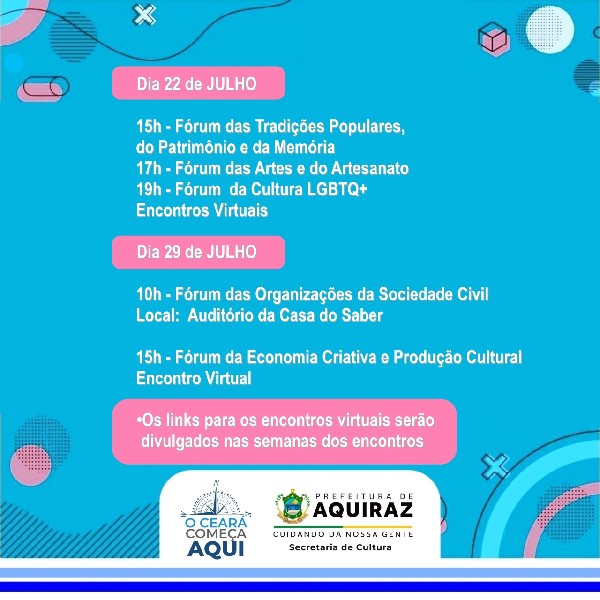 Dia 22 de JULHO

15h - Fórum das Tradições Populares, do Patrimônio e da Memória
17h - Fórum das Artes e do Artesanato
19h - Fórum da Cultura LGBTQ+
Encontros Virtuais

Dia 29 de JULHO

10h - Fórum das Organizações da Sociedade Civil
Local: Auditório da Casa do Saber

15h - Fórum da Economia Criativa e Produção Cultural
Encontro Virtual

•Os links para os encontros virtuais serão divulgados nas semanas dos encontros

O CEARÁ COMEÇA AQUI

PREFEITURA DE AQUIRAZ
CUIDANDO DA NOSSA GENTE
Secretaria de Cultura